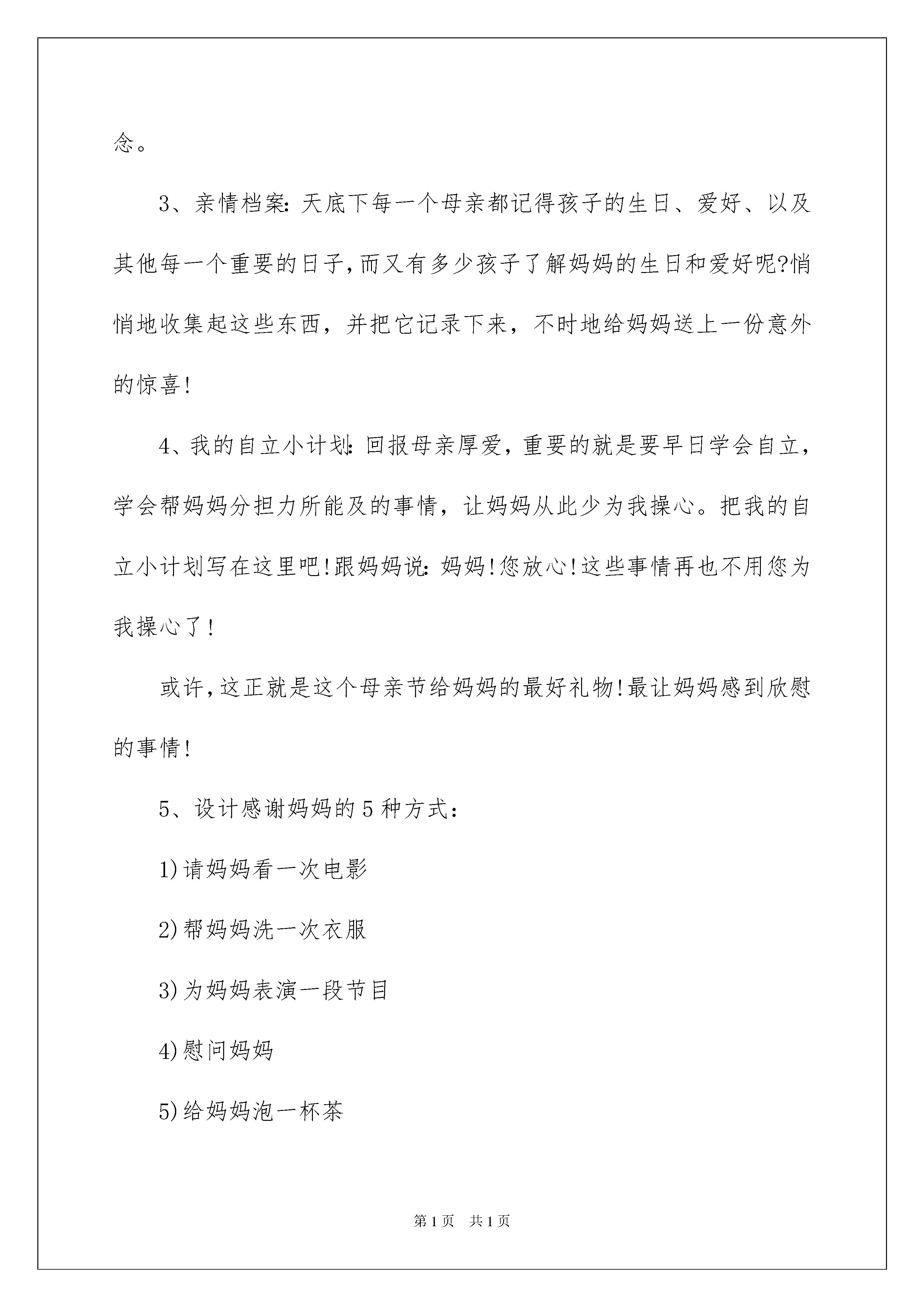 念。

3、亲情档案:天底下每一个母亲都记得孩子的生日、爱好、以及其他每一个重要的日子,而又有多少孩子了解妈妈的生日和爱好呢?悄悄地收集起这些东西，并把它记录下来，不时地给妈妈送上一份意外的惊喜!

4、我的自立小计划:回报母亲厚爱，重要的就是要早日学会自立，学会帮妈妈分担力所能及的事情，让妈妈从此少为我操心。把我的自立小计划写在这里吧!跟妈妈说:妈妈!您放心!这些事情再也不用您为我操心了!

或许,这正就是这个母亲节给妈妈的最好礼物!最让妈妈感到欣慰的事情!

5、设计感谢妈妈的5种方式:

1)请妈妈看一次电影

2)帮妈妈洗一次衣服

3)为妈妈表演一段节目

4)慰问妈妈

5)给妈妈泡一杯茶

第1页 共1页